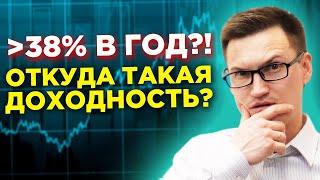 >38% В ГОД?!

ОТКУДА ТАКАЯ ДОХОДНОСТЬ?